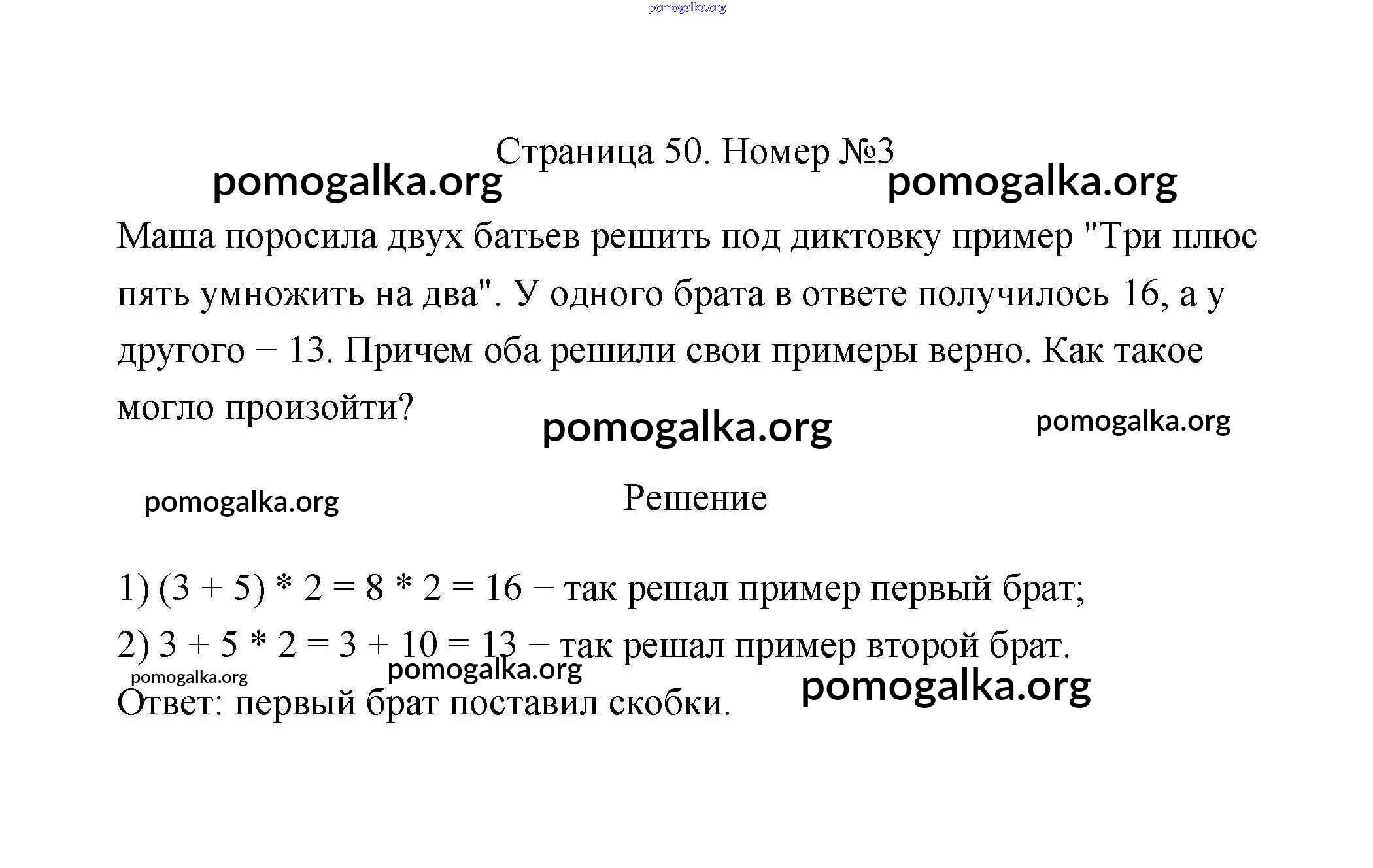 pomogalka.org

Страница 50. Номер №3

pomogalka.org pomogalka.org

Маша поросила двух батьев решить под диктовку пример "Три плюс пять умножить на два". У одного брата в ответе получилось 16, а у другого − 13. Причем оба решили свои примеры верно. Как такое могло произойти?

pomogalka.org pomogalka.org

pomogalka.org

Решение

1) $(3 + 5) * 2 = 8 * 2 = 16$ − так решал пример первый брат;
2) $3 + 5 * 2 = 3 + 10 = 13$ − так решал пример второй брат.

pomogalka.org pomogalka.org pomogalka.org

Ответ: первый брат поставил скобки.